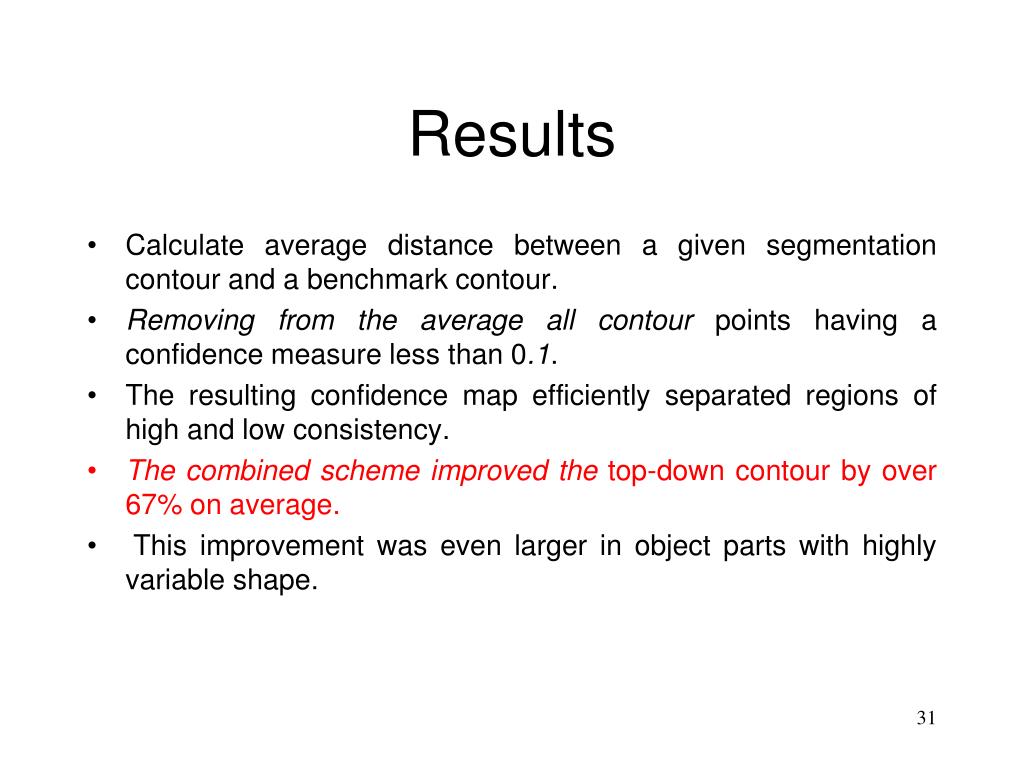 Results

• Calculate average distance between a given segmentation contour and a benchmark contour.
• Removing from the average all contour points having a confidence measure less than 0.1.
• The resulting confidence map efficiently separated regions of high and low consistency.
• The combined scheme improved the top-down contour by over 67% on average.
• This improvement was even larger in object parts with highly variable shape.

31